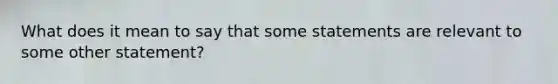 What does it mean to say that some statements are relevant to some other statement?